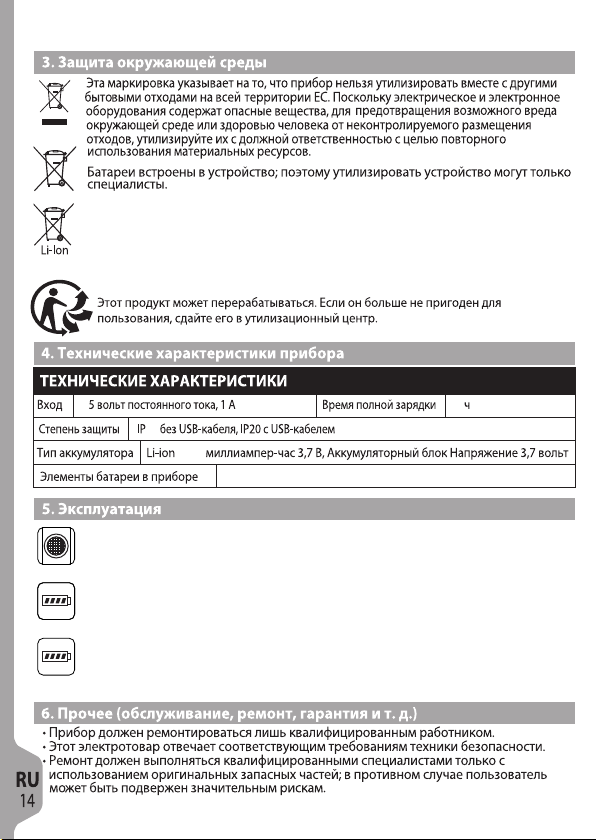 3. Защита окружающей среды

Эта маркировка указывает на то, что прибор нельзя утилизировать вместе с другими бытовыми отходами на всей территории ЕС. Поскольку электрическое и электронное оборудования содержат опасные вещества, для предотвращения возможного вреда окружающей среде или здоровью человека от неконтролируемого размещения отходов, утилизируйте их с должной ответственностью с целью повторного использования материальных ресурсов.

Батареи встроены в устройство; поэтому утилизировать устройство могут только специалисты.

Li-Ion

Этот продукт может перерабатываться. Если он больше не пригоден для пользования, сдайте его в утилизационный центр.

4. Технические характеристики прибора

ТЕХНИЧЕСКИЕ ХАРАКТЕРИСТИКИ

| Вход | 5 вольт постоянного тока, 1 А | Время полной зарядки | ч |
|---|---|---|---|
| Степень защиты | IP без USB-кабеля, IP20 с USB-кабелем | | |
| Тип аккумулятора | Li-ion миллиампер-час 3,7 В, Аккумуляторный блок Напряжение 3,7 вольт | | |
| Элементы батареи в приборе | | | |

5. Эксплуатация

6. Прочее (обслуживание, ремонт, гарантия и т. д.)

• Прибор должен ремонтироваться лишь квалифицированным работником.
• Этот электротовар отвечает соответствующим требованиям техники безопасности.
• Ремонт должен выполняться квалифицированными специалистами только с использованием оригинальных запасных частей; в противном случае пользователь может быть подвержен значительным рискам.

RU
14